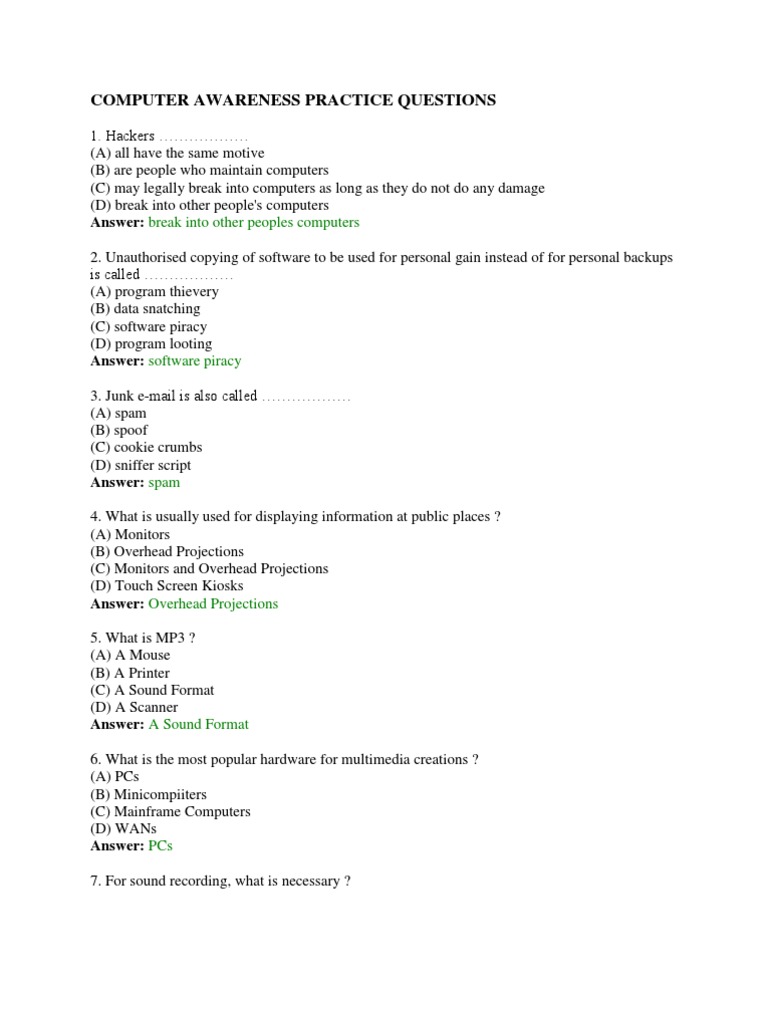 COMPUTER AWARENESS PRACTICE QUESTIONS

1. Hackers ..................
(A) all have the same motive
(B) are people who maintain computers
(C) may legally break into computers as long as they do not do any damage
(D) break into other people's computers
Answer: break into other peoples computers

2. Unauthorised copying of software to be used for personal gain instead of for personal backups is called ..................
(A) program thievery
(B) data snatching
(C) software piracy
(D) program looting
Answer: software piracy

3. Junk e-mail is also called ..................
(A) spam
(B) spoof
(C) cookie crumbs
(D) sniffer script
Answer: spam

4. What is usually used for displaying information at public places ?
(A) Monitors
(B) Overhead Projections
(C) Monitors and Overhead Projections
(D) Touch Screen Kiosks
Answer: Overhead Projections

5. What is MP3 ?
(A) A Mouse
(B) A Printer
(C) A Sound Format
(D) A Scanner
Answer: A Sound Format

6. What is the most popular hardware for multimedia creations ?
(A) PCs
(B) Minicompiiters
(C) Mainframe Computers
(D) WANs
Answer: PCs

7. For sound recording, what is necessary ?